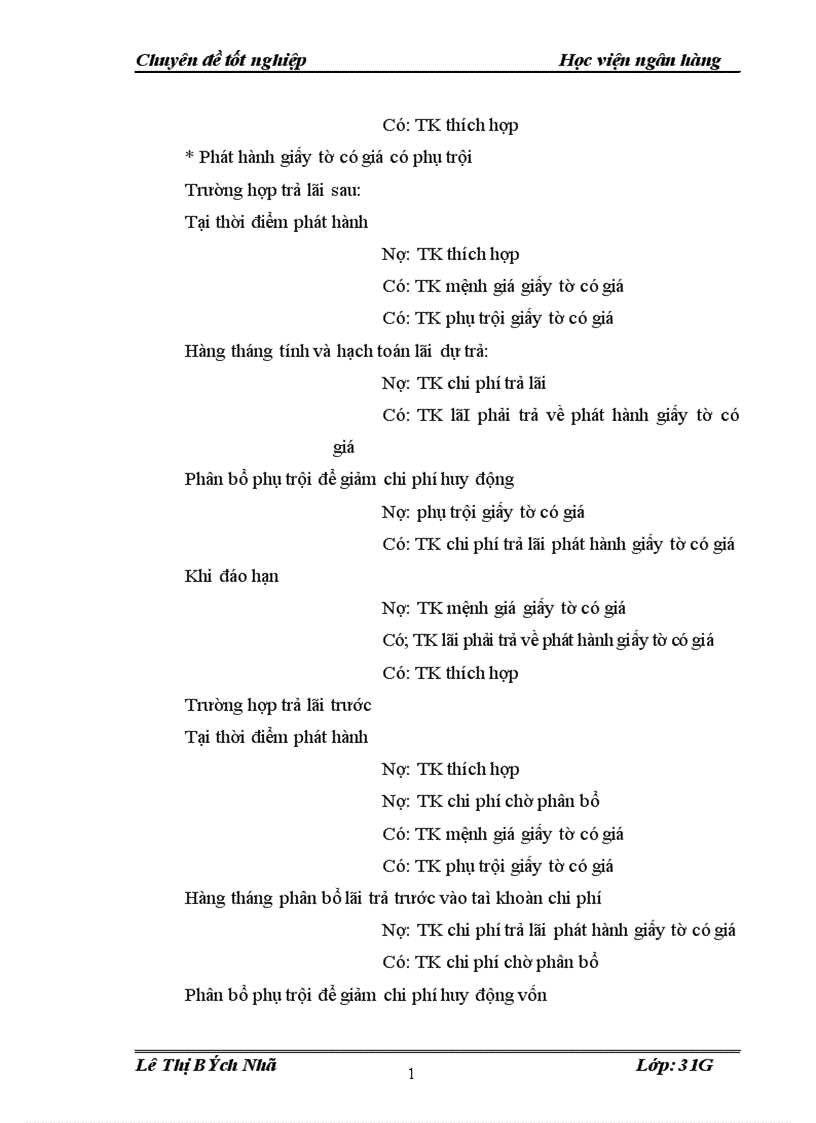 Chuyên đề tốt nghiệp Học viện ngân hàng

Có: TK thích hợp

* Phát hành giấy tờ có giá có phụ trội

Trường hợp trả lãi sau:

Tại thời điểm phát hành

Nợ: TK thích hợp

Có: TK mệnh giá giấy tờ có giá

Có: TK phụ trội giấy tờ có giá

Hàng tháng tính và hạch toán lãi dự trả:

Nợ: TK chi phí trả lãi

Có: TK lãI phải trả về phát hành giấy tờ có giá

Phân bổ phụ trội để giảm chi phí huy động

Nợ: phụ trội giấy tờ có giá

Có: TK chi phí trả lãi phát hành giấy tờ có giá

Khi đáo hạn

Nợ: TK mệnh giá giấy tờ có giá

Có; TK lãi phải trả về phát hành giấy tờ có giá

Có: TK thích hợp

Trường hợp trả lãi trước

Tại thời điểm phát hành

Nợ: TK thích hợp

Nợ: TK chi phí chờ phân bổ

Có: TK mệnh giá giấy tờ có giá

Có: TK phụ trội giấy tờ có giá

Hàng tháng phân bổ lãi trả trước vào tài khoản chi phí

Nợ: TK chi phí trả lãi phát hành giấy tờ có giá

Có: TK chi phí chờ phân bổ

Phân bổ phụ trội để giảm chi phí huy động vốn

Lê Thị BÝch Nhã 1 Lớp: 31G